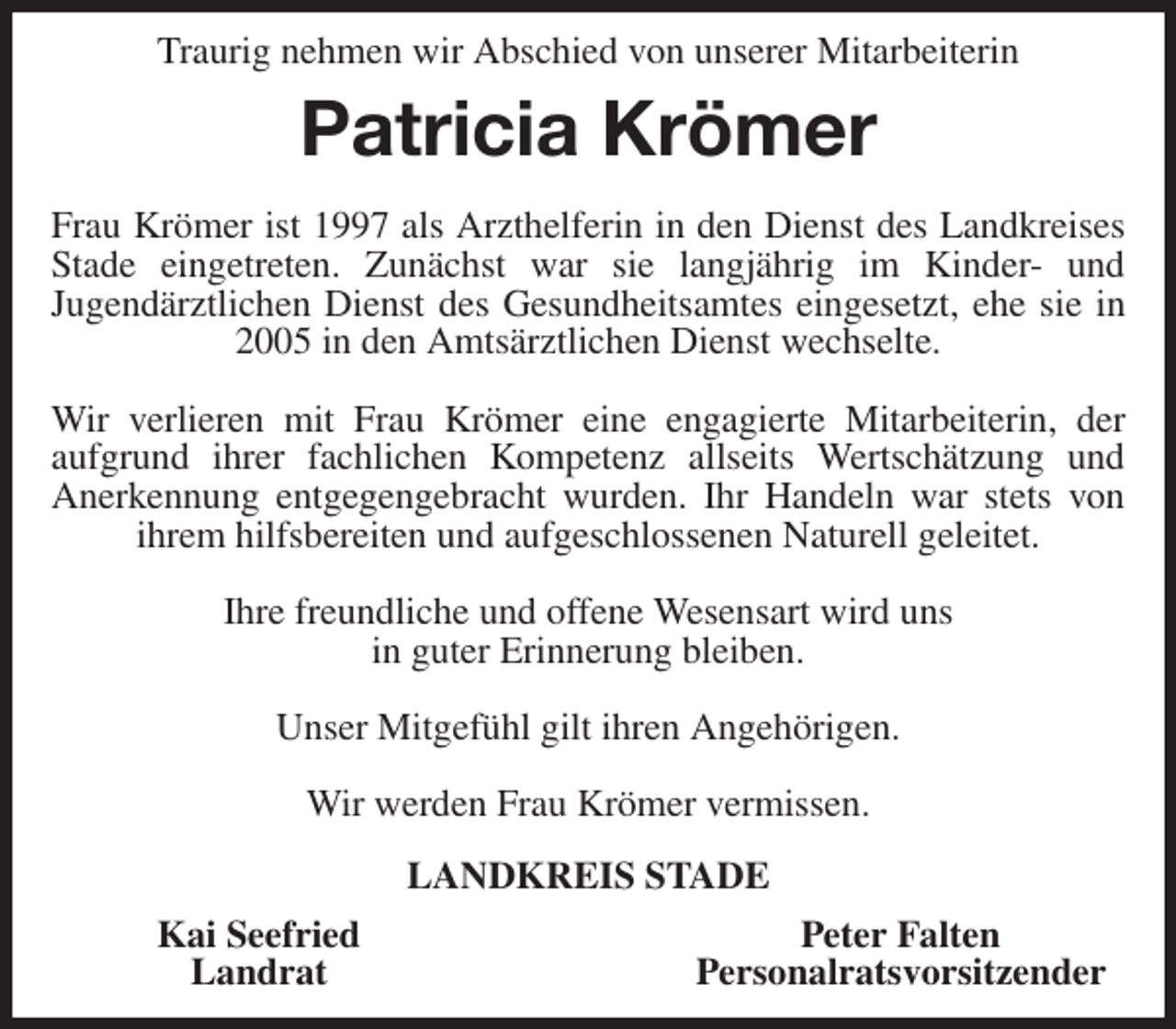 Traurig nehmen wir Abschied von unserer Mitarbeiterin

Patricia Krömer

Frau Krömer ist 1997 als Arzthelferin in den Dienst des Landkreises Stade eingetreten. Zunächst war sie langjährig im Kinder- und Jugendärztlichen Dienst des Gesundheitsamtes eingesetzt, ehe sie in 2005 in den Amtsärztlichen Dienst wechselte.

Wir verlieren mit Frau Krömer eine engagierte Mitarbeiterin, der aufgrund ihrer fachlichen Kompetenz allseits Wertschätzung und Anerkennung entgegengebracht wurden. Ihr Handeln war stets von ihrem hilfsbereiten und aufgeschlossenen Naturell geleitet.

Ihre freundliche und offene Wesensart wird uns in guter Erinnerung bleiben.

Unser Mitgefühl gilt ihren Angehörigen.

Wir werden Frau Krömer vermissen.

LANDKREIS STADE

Kai Seefried
Landrat

Peter Falten
Personalratsvorsitzender